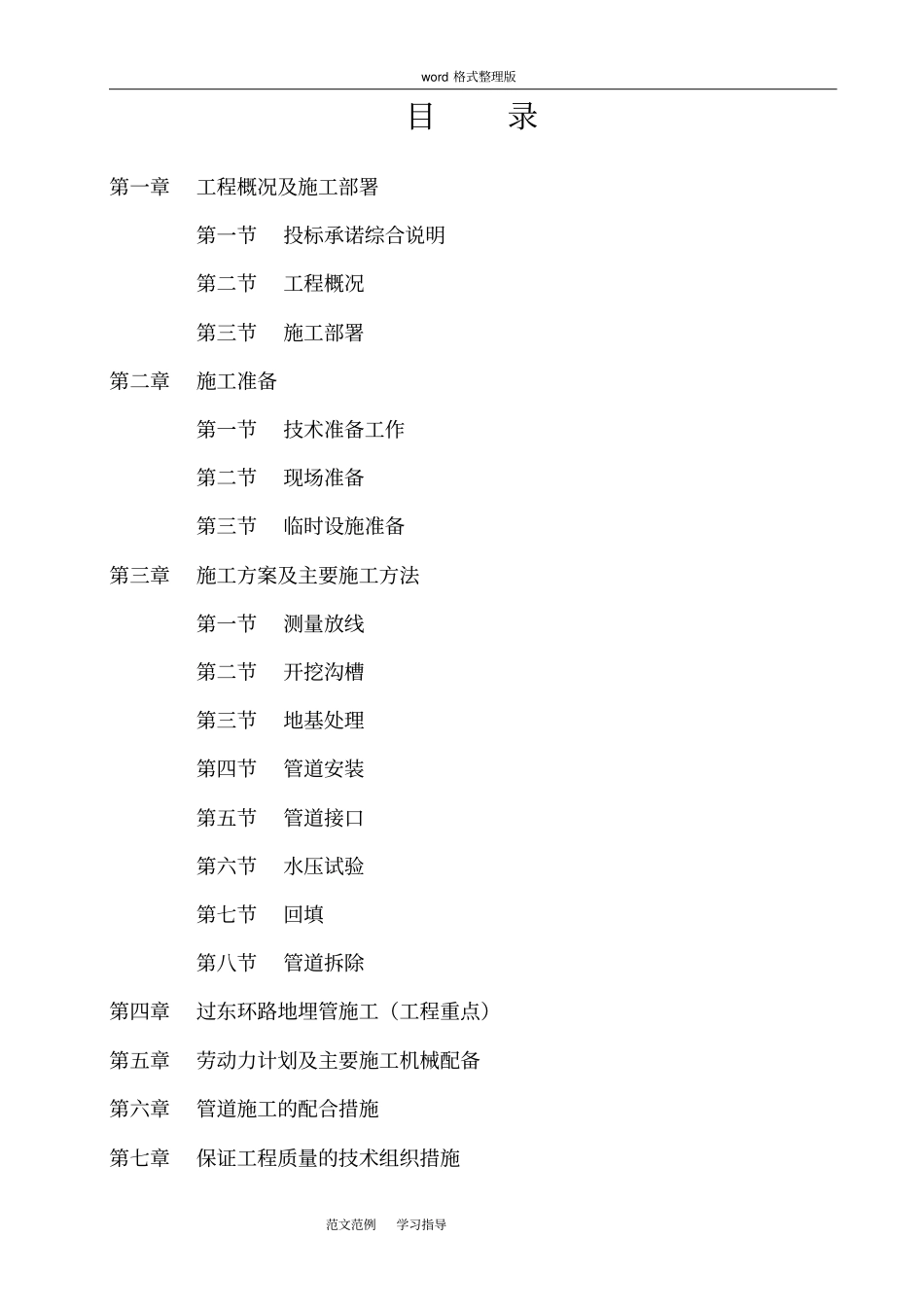 word 格式整理版

目　　录

第一章　工程概况及施工部署

第一节　投标承诺综合说明

第二节　工程概况

第三节　施工部署

第二章　施工准备

第一节　技术准备工作

第二节　现场准备

第三节　临时设施准备

第三章　施工方案及主要施工方法

第一节　测量放线

第二节　开挖沟槽

第三节　地基处理

第四节　管道安装

第五节　管道接口

第六节　水压试验

第七节　回填

第八节　管道拆除

第四章　过东环路地埋管施工（工程重点）

第五章　劳动力计划及主要施工机械配备

第六章　管道施工的配合措施

第七章　保证工程质量的技术组织措施

范文范例　学习指导